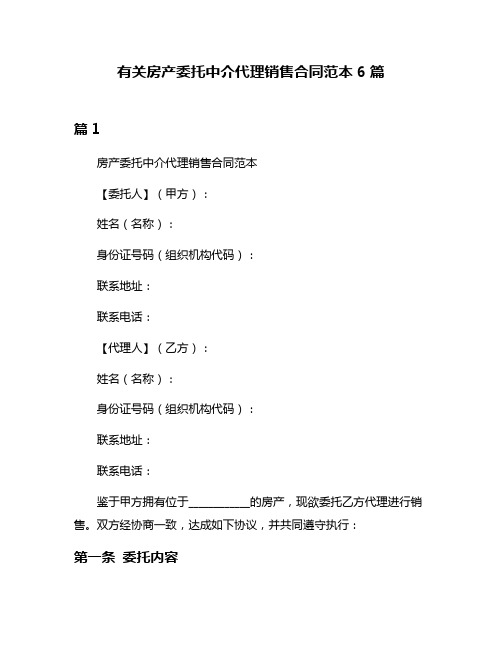 有关房产委托中介代理销售合同范本 6 篇

篇 1

房产委托中介代理销售合同范本

【委托人】（甲方）：

姓名（名称）：

身份证号码（组织机构代码）：

联系地址：

联系电话：

【代理人】（乙方）：

姓名（名称）：

身份证号码（组织机构代码）：

联系地址：

联系电话：

鉴于甲方拥有位于__________的房产，现欲委托乙方代理进行销售。双方经协商一致，达成如下协议，并共同遵守执行：

第一条 委托内容